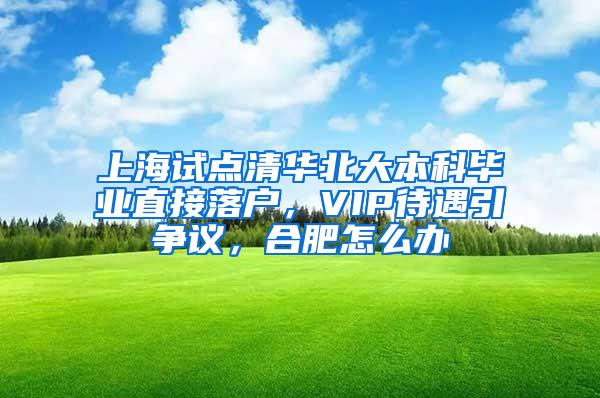 上海试点清华北大本科毕业直接落户，VIP待遇引争议，合肥怎么办